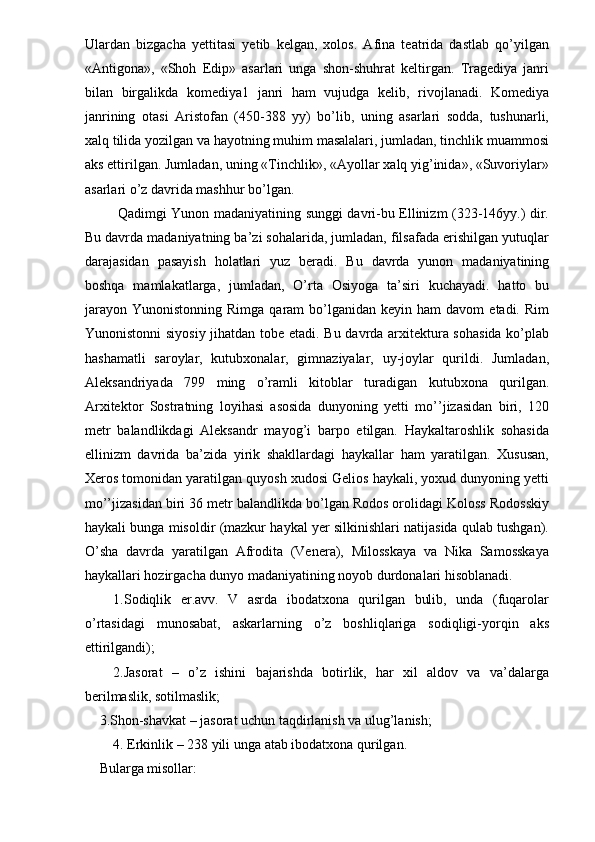 Ulardan bizgacha yettitasi yetib kelgan, xolos. Afina teatrida dastlab qo'yilgan «Antigona», «Shoh Edip» asarlari unga shon-shuhrat keltirgan. Tragediya janri bilan birgalikda komediya1 janri ham vujudga kelib, rivojlanadi. Komediya janrining otasi Aristofan (450-388 yy) bo'lib, uning asarlari sodda, tushunarli, xalq tilida yozilgan va hayotning muhim masalalari, jumladan, tinchlik muammosi aks ettirilgan. Jumladan, uning «Tinchlik», «Ayollar xalq yig'inida», «Suvoriylar» asarlari o'z davrida mashhur bo'lgan.

Qadimgi Yunon madaniyatining sunggi davri-bu Ellinizm (323-146yy.) dir. Bu davrda madaniyatning ba'zi sohalarida, jumladan, filsafada erishilgan yutuqlar darajasidan pasayish holatlari yuz beradi. Bu davrda yunon madaniyatining boshqa mamlakatlarga, jumladan, O'rta Osiyoga ta'siri kuchayadi. hatto bu jarayon Yunonistonning Rimga qaram bo'lganidan keyin ham davom etadi. Rim Yunonistonni siyosiy jihatdan tobe etadi. Bu davrda arxitektura sohasida ko'plab hashamatli saroylar, kutubxonalar, gimnaziyalar, uy-joylar qurildi. Jumladan, Aleksandriyada 799 ming o'ramli kitoblar turadigan kutubxona qurilgan. Arxitektor Sostratning loyihasi asosida dunyoning yetti mo''jizasidan biri, 120 metr balandlikdagi Aleksandr mayog'i barpo etilgan. Haykaltaroshlik sohasida ellinizm davrida ba'zida yirik shakllardagi haykallar ham yaratilgan. Xususan, Xeros tomonidan yaratilgan quyosh xudosi Gelios haykali, yoxud dunyoning yetti mo''jizasidan biri 36 metr balandlikda bo'lgan Rodos orolidagi Koloss Rodosskiy haykali bunga misoldir (mazkur haykal yer silkinishlari natijasida qulab tushgan). O'sha davrda yaratilgan Afrodita (Venera), Milosskaya va Nika Samosskaya haykallari hozirgacha dunyo madaniyatining noyob durdonalari hisoblanadi.

1.Sodiqlik er.avv. V asrda ibodatxona qurilgan bulib, unda (fuqarolar o'rtasidagi munosabat, askarlarning o'z boshliqlariga sodiqligi-yorqin aks ettirilgandi);

2.Jasorat – o'z ishini bajarishda botirlik, har xil aldov va va'dalarga berilmaslik, sotilmaslik;

3.Shon-shavkat – jasorat uchun taqdirlanish va ulug'lanish;

4. Erkinlik – 238 yili unga atab ibodatxona qurilgan.

Bularga misollar: